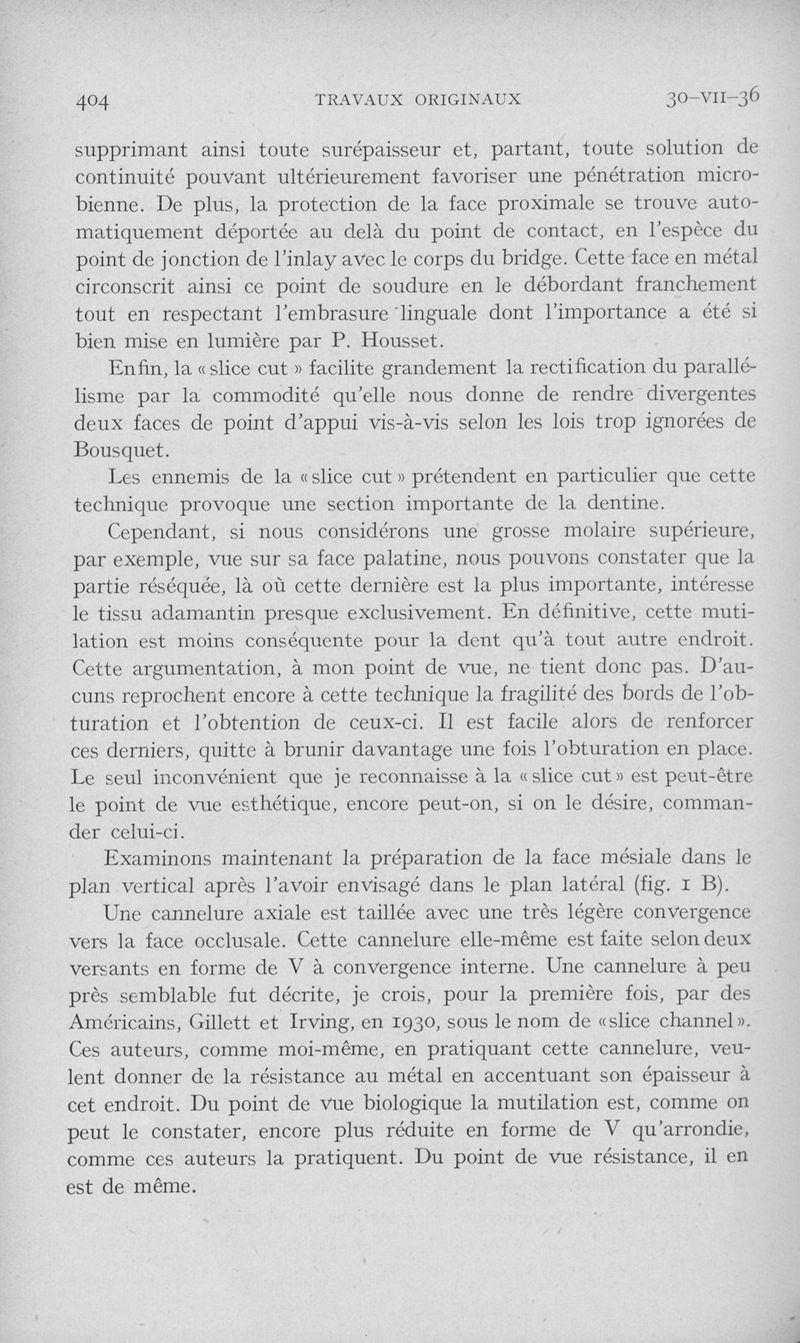 404 TRAVAUX ORIGINAUX 30-VII-36

supprimant ainsi toute surépaisseur et, partant, toute solution de continuité pouvant ultérieurement favoriser une pénétration microbienne. De plus, la protection de la face proximale se trouve automatiquement déportée au delà du point de contact, en l'espèce du point de jonction de l'inlay avec le corps du bridge. Cette face en métal circonscrit ainsi ce point de soudure en le débordant franchement tout en respectant l'embrasure linguale dont l'importance a été si bien mise en lumière par P. Housset.

Enfin, la « slice cut » facilite grandement la rectification du parallélisme par la commodité qu'elle nous donne de rendre divergentes deux faces de point d'appui vis-à-vis selon les lois trop ignorées de Bousquet.

Les ennemis de la « slice cut » prétendent en particulier que cette technique provoque une section importante de la dentine.

Cependant, si nous considérons une grosse molaire supérieure, par exemple, vue sur sa face palatine, nous pouvons constater que la partie réséquée, là où cette dernière est la plus importante, intéresse le tissu adamantin presque exclusivement. En définitive, cette mutilation est moins conséquente pour la dent qu'à tout autre endroit. Cette argumentation, à mon point de vue, ne tient donc pas. D'aucuns reprochent encore à cette technique la fragilité des bords de l'obturation et l'obtention de ceux-ci. Il est facile alors de renforcer ces derniers, quitte à brunir davantage une fois l'obturation en place. Le seul inconvénient que je reconnaisse à la « slice cut » est peut-être le point de vue esthétique, encore peut-on, si on le désire, commander celui-ci.

Examinons maintenant la préparation de la face mésiale dans le plan vertical après l'avoir envisagé dans le plan latéral (fig. 1 B).

Une cannelure axiale est taillée avec une très légère convergence vers la face occlusale. Cette cannelure elle-même est faite selon deux versants en forme de V à convergence interne. Une cannelure à peu près semblable fut décrite, je crois, pour la première fois, par des Américains, Gillett et Irving, en 1930, sous le nom de « slice channel ». Ces auteurs, comme moi-même, en pratiquant cette cannelure, veulent donner de la résistance au métal en accentuant son épaisseur à cet endroit. Du point de vue biologique la mutilation est, comme on peut le constater, encore plus réduite en forme de V qu'arrondie, comme ces auteurs la pratiquent. Du point de vue résistance, il en est de même.